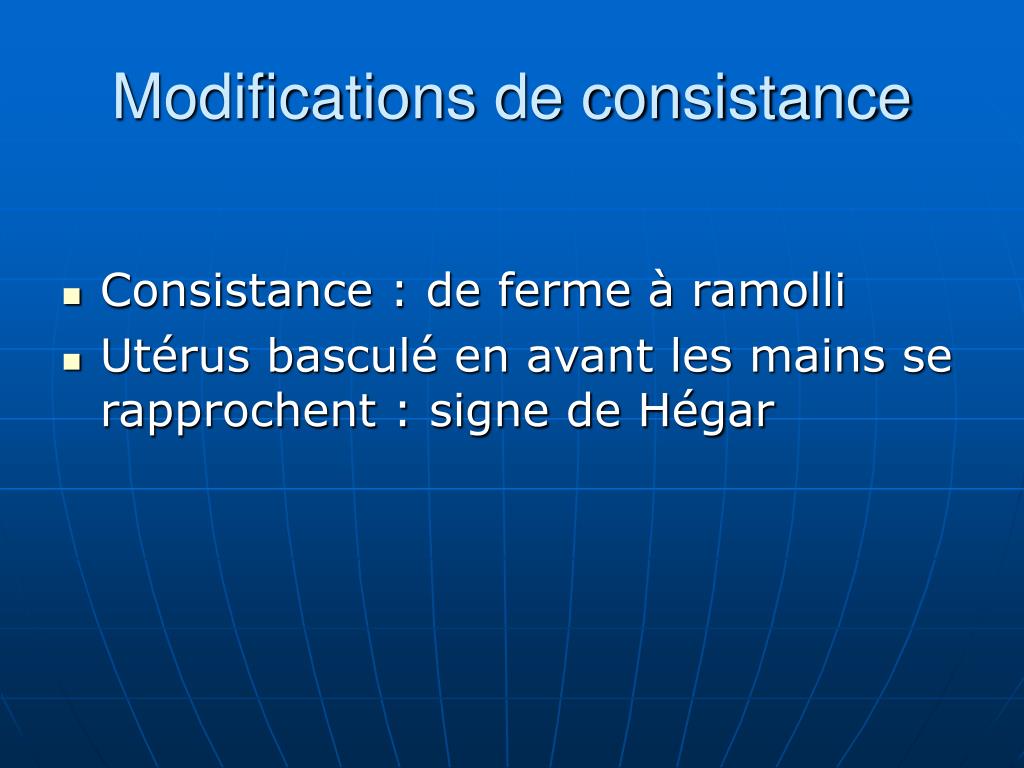 Modifications de consistance

• Consistance : de ferme à ramolli
• Utérus basculé en avant les mains se rapprochent : signe de Hégar